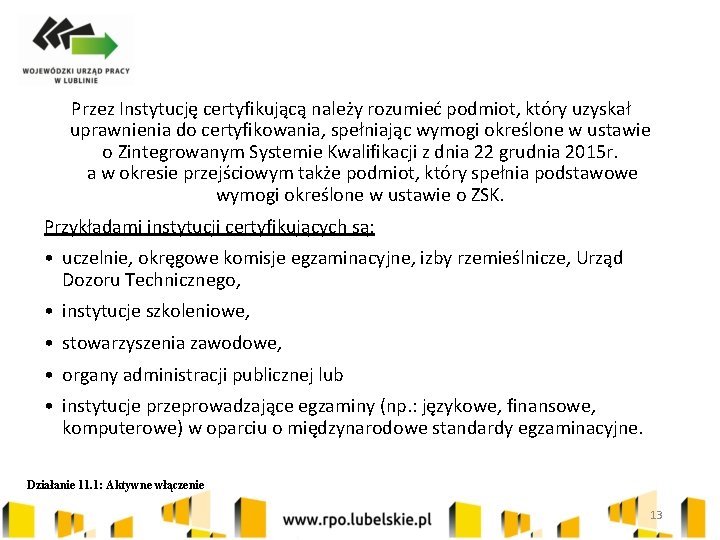 WOJEWÓDZKI URZĄD PRACY W LUBLINIE

Przez Instytucję certyfikującą należy rozumieć podmiot, który uzyskał uprawnienia do certyfikowania, spełniając wymogi określone w ustawie o Zintegrowanym Systemie Kwalifikacji z dnia 22 grudnia 2015r. a w okresie przejściowym także podmiot, który spełnia podstawowe wymogi określone w ustawie o ZSK.

Przykładami instytucji certyfikujących są:

• uczelnie, okręgowe komisje egzaminacyjne, izby rzemieślnicze, Urząd Dozoru Technicznego,

• instytucje szkoleniowe,

• stowarzyszenia zawodowe,

• organy administracji publicznej lub

• instytucje przeprowadzające egzaminy (np.: językowe, finansowe, komputerowe) w oparciu o międzynarodowe standardy egzaminacyjne.

Działanie 11.1: Aktywne włączenie

www.rpo.lubelskie.pl

13